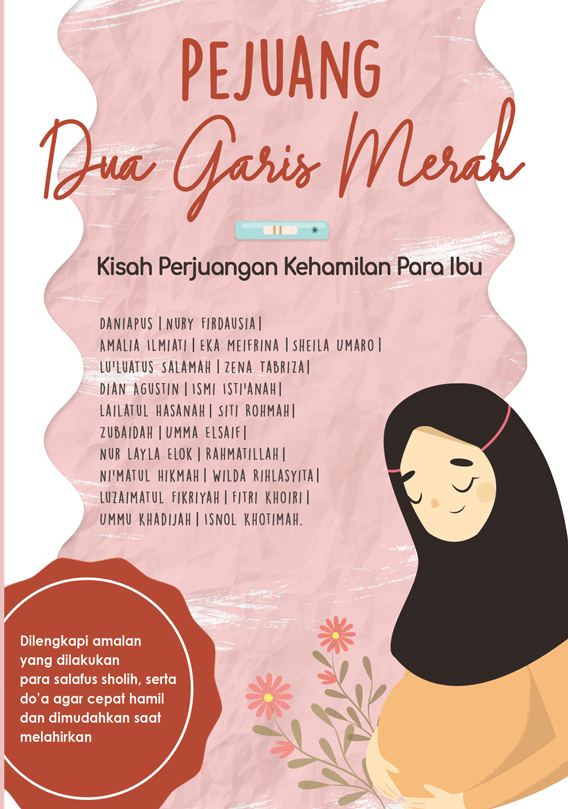 PEJUANG
Dua Garis Merah

Kisah Perjuangan Kehamilan Para Ibu

DANIAPUS | NURY FIRDAUSIA |
AMALIA ILMIATI | EKA MEIFRINA | SHEILA UMARO |
LU'LUATUS SALAMAH | ZENA TABRIZA |
DIAN AGUSTIN | ISMI ISTI'ANAH |
LAILATUL HASANAH | SITI ROHMAH |
ZUBAIDAH | UMMA ELSAIF |
NUR LAYLA ELOK | RAHMATILLAH |
NI'MATUL HIKMAH | WILDA RIHLASYITA |
LUZAIMATUL FIKRIYAH | FITRI KHOIRI |
UMMU KHADIJAH | ISNOL KHOTIMAH.

Dilengkapi amalan yang dilakukan para salafus sholih, serta do'a agar cepat hamil dan dimudahkan saat melahirkan